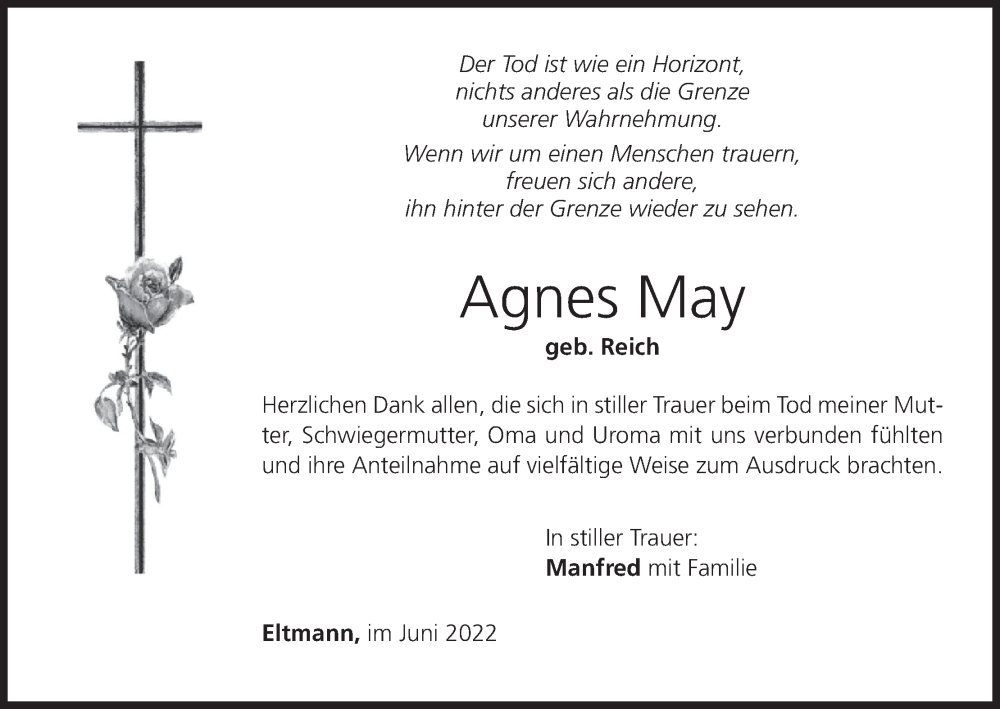 Der Tod ist wie ein Horizont,
nichts anderes als die Grenze
unserer Wahrnehmung.
Wenn wir um einen Menschen trauern,
freuen sich andere,
ihn hinter der Grenze wieder zu sehen.

Agnes May

geb. Reich

Herzlichen Dank allen, die sich in stiller Trauer beim Tod meiner Mutter, Schwiegermutter, Oma und Uroma mit uns verbunden fühlten und ihre Anteilnahme auf vielfältige Weise zum Ausdruck brachten.

In stiller Trauer:
Manfred mit Familie

Eltmann, im Juni 2022